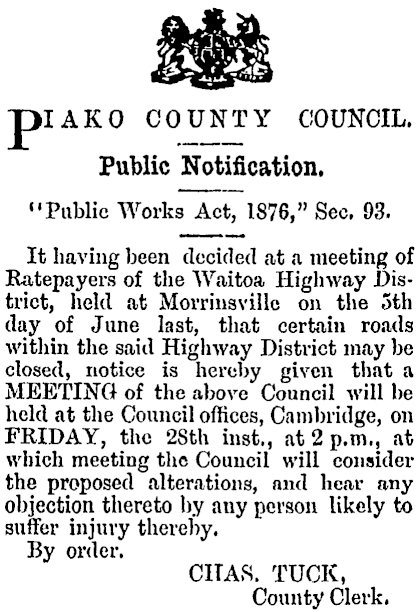 PIAKO COUNTY COUNCIL.

Public Notification.

"Public Works Act, 1876," Sec. 93.

It having been decided at a meeting of Ratepayers of the Waitoa Highway District, held at Morrinsville on the 5th day of June last, that certain roads within the said Highway District may be closed, notice is hereby given that a MEETING of the above Council will be held at the Council offices, Cambridge, on FRIDAY, the 28th inst., at 2 p.m., at which meeting the Council will consider the proposed alterations, and hear any objection thereto by any person likely to suffer injury thereby.

By order.

CHAS. TUCK,
County Clerk.